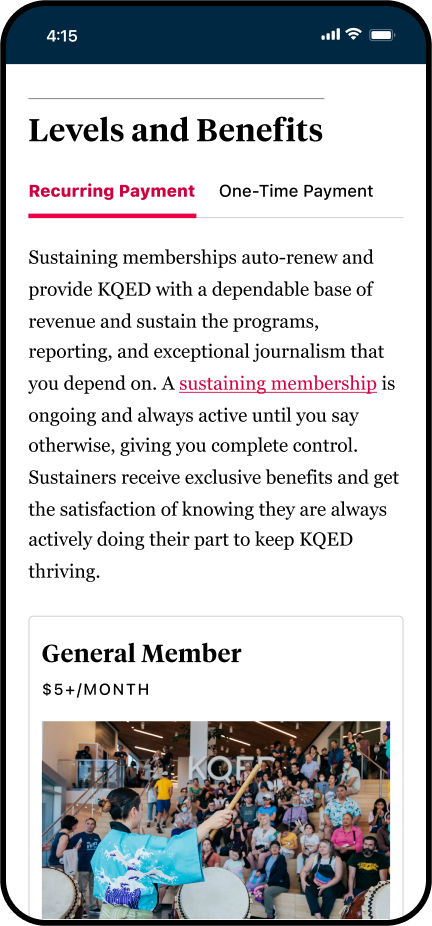 4:15

Levels and Benefits

Recurring Payment One-Time Payment

Sustaining memberships auto-renew and provide KQED with a dependable base of revenue and sustain the programs, reporting, and exceptional journalism that you depend on. A sustaining membership is ongoing and always active until you say otherwise, giving you complete control. Sustainers receive exclusive benefits and get the satisfaction of knowing they are always actively doing their part to keep KQED thriving.

General Member

$5+/MONTH

KQE